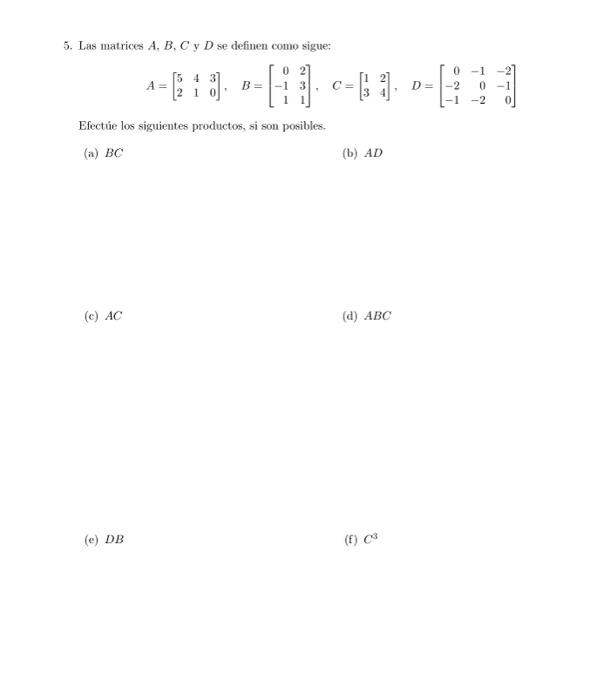 5. Las matrices $A$, $B$, $C$ y $D$ se definen como sigue:

$A = \begin{bmatrix} 5 & 4 & 3 \\ 2 & 1 & 0 \end{bmatrix}$, $B = \begin{bmatrix} 0 & 2 \\ -1 & 3 \\ 1 & 1 \end{bmatrix}$, $C = \begin{bmatrix} 1 & 2 \\ 3 & 4 \end{bmatrix}$, $D = \begin{bmatrix} 0 & -1 & -2 \\ -2 & 0 & -1 \\ -1 & -2 & 0 \end{bmatrix}$

Efectúe los siguientes productos, si son posibles.

(a) $BC$

(b) $AD$

(c) $AC$

(d) $ABC$

(e) $DB$

(f) $C^3$